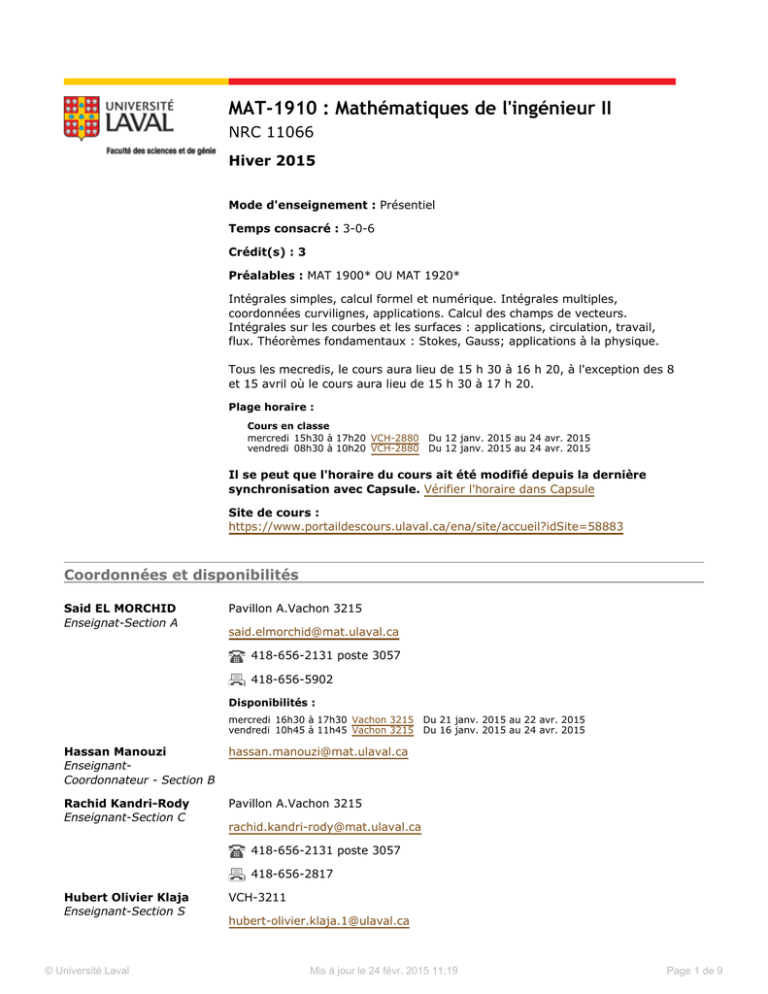 UNIVERSITÉ LAVAL
Faculté des sciences et de génie

MAT-1910 : Mathématiques de l'ingénieur II

NRC 11066

Hiver 2015

Mode d'enseignement : Présentiel

Temps consacré : 3-0-6

Crédit(s) : 3

Préalables : MAT 1900* OU MAT 1920*

Intégrales simples, calcul formel et numérique. Intégrales multiples, coordonnées curvilignes, applications. Calcul des champs de vecteurs. Intégrales sur les courbes et les surfaces : applications, circulation, travail, flux. Théorèmes fondamentaux : Stokes, Gauss; applications à la physique.

Tous les mecredis, le cours aura lieu de 15 h 30 à 16 h 20, à l'exception des 8 et 15 avril où le cours aura lieu de 15 h 30 à 17 h 20.

Plage horaire :

Cours en classe
mercredi 15h30 à 17h20 VCH-2880 Du 12 janv. 2015 au 24 avr. 2015
vendredi 08h30 à 10h20 VCH-2880 Du 12 janv. 2015 au 24 avr. 2015

Il se peut que l'horaire du cours ait été modifié depuis la dernière synchronisation avec Capsule. Vérifier l'horaire dans Capsule

Site de cours :
https://www.portaildescours.ulaval.ca/ena/site/accueil?idSite=58883

Coordonnées et disponibilités

Said EL MORCHID
Enseignat-Section A

Pavillon A.Vachon 3215

said.elmorchid@mat.ulaval.ca

418-656-2131 poste 3057

418-656-5902

Disponibilités :
mercredi 16h30 à 17h30 Vachon 3215 Du 21 janv. 2015 au 22 avr. 2015
vendredi 10h45 à 11h45 Vachon 3215 Du 16 janv. 2015 au 24 avr. 2015

Hassan Manouzi
Enseignant-Coordonnateur - Section B

hassan.manouzi@mat.ulaval.ca

Rachid Kandri-Rody
Enseignant-Section C

Pavillon A.Vachon 3215

rachid.kandri-rody@mat.ulaval.ca

418-656-2131 poste 3057

418-656-2817

Hubert Olivier Klaja
Enseignant-Section S

VCH-3211

hubert-olivier.klaja.1@ulaval.ca

© Université Laval Mis à jour le 24 févr. 2015 11:19 Page 1 de 9